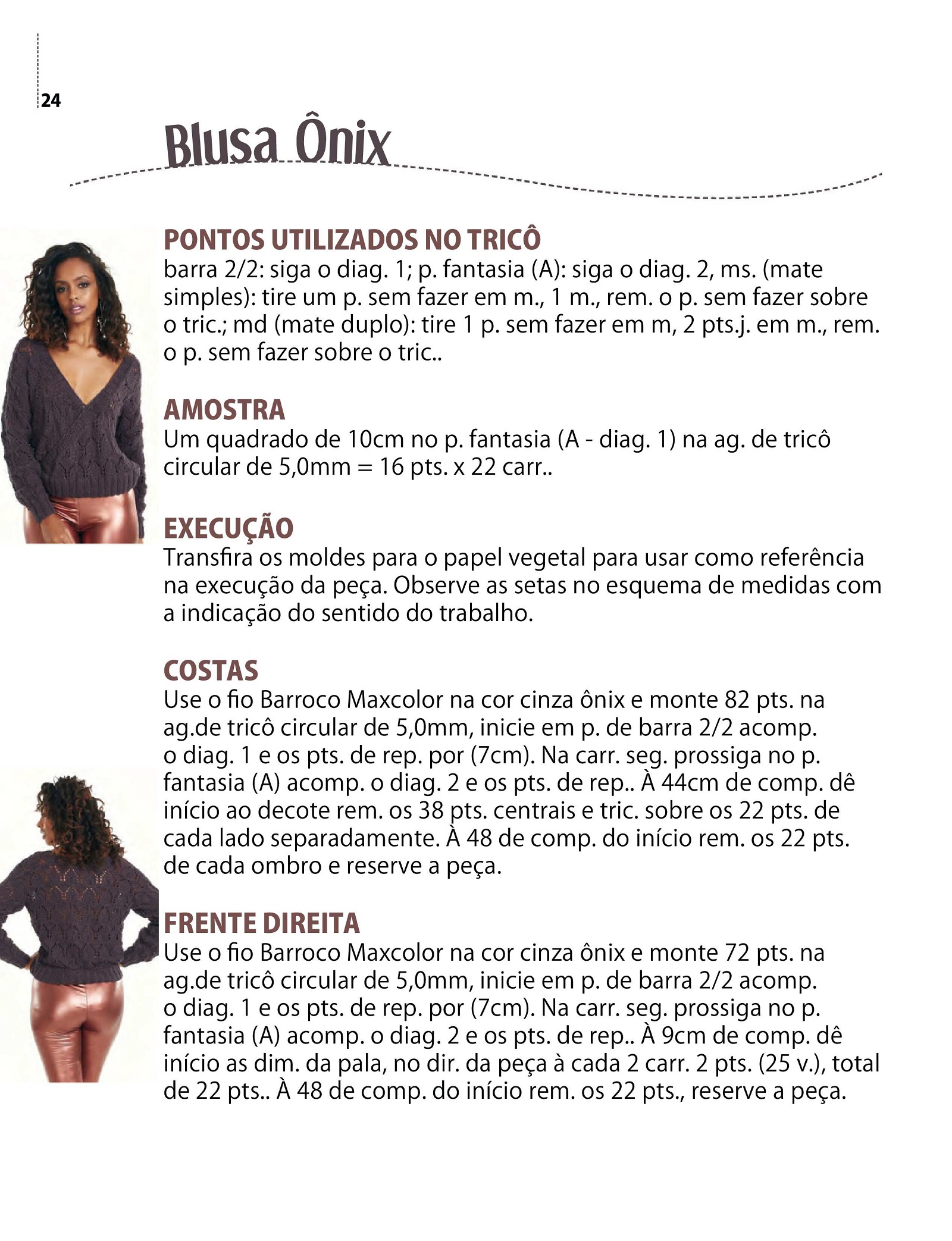 24

Blusa Ônix

PONTOS UTILIZADOS NO TRICÔ
barra 2/2: siga o diag. 1; p. fantasia (A): siga o diag. 2, ms. (mate simples): tire um p. sem fazer em m., 1 m., rem. o p. sem fazer sobre o tric.; md (mate duplo): tire 1 p. sem fazer em m, 2 pts.j. em m., rem. o p. sem fazer sobre o tric..

AMOSTRA
Um quadrado de 10cm no p. fantasia (A - diag. 1) na ag. de tricô circular de 5,0mm = 16 pts. x 22 carr..

EXECUÇÃO
Transfira os moldes para o papel vegetal para usar como referência na execução da peça. Observe as setas no esquema de medidas com a indicação do sentido do trabalho.

COSTAS
Use o fio Barroco Maxcolor na cor cinza ônix e monte 82 pts. na ag.de tricô circular de 5,0mm, inicie em p. de barra 2/2 acomp. o diag. 1 e os pts. de rep. por (7cm). Na carr. seg. prossiga no p. fantasia (A) acomp. o diag. 2 e os pts. de rep.. À 44cm de comp. dê início ao decote rem. os 38 pts. centrais e tric. sobre os 22 pts. de cada lado separadamente. À 48 de comp. do início rem. os 22 pts. de cada ombro e reserve a peça.

FRENTE DIREITA
Use o fio Barroco Maxcolor na cor cinza ônix e monte 72 pts. na ag.de tricô circular de 5,0mm, inicie em p. de barra 2/2 acomp. o diag. 1 e os pts. de rep. por (7cm). Na carr. seg. prossiga no p. fantasia (A) acomp. o diag. 2 e os pts. de rep.. À 9cm de comp. dê início as dim. da pala, no dir. da peça à cada 2 carr. 2 pts. (25 v.), total de 22 pts.. À 48 de comp. do início rem. os 22 pts., reserve a peça.